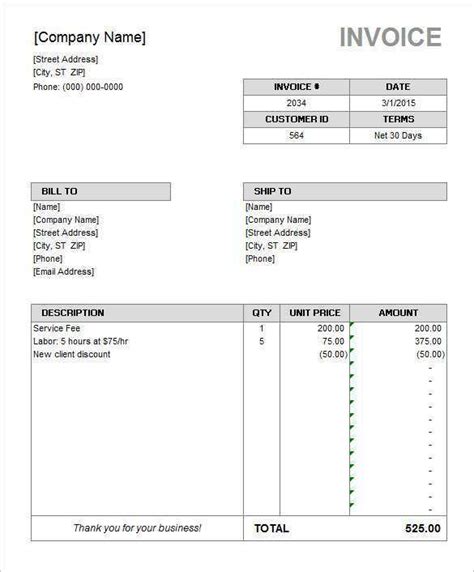 [Company Name]

INVOICE

[Street Address]
[City, ST ZIP]
Phone: (000) 000-0000

| INVOICE # | DATE |
|---|---|
| 2034 | 3/1/2015 |
| CUSTOMER ID | TERMS |
| 564 | Net 30 Days |

BILL TO
[Name]
[Company Name]
[Street Address]
[City, ST ZIP]
[Phone]
[Email Address]

SHIP TO
[Name]
[Company Name]
[Street Address]
[City, ST ZIP]
[Phone]

| DESCRIPTION | QTY | UNIT PRICE | AMOUNT |
|---|---|---|---|
| Service Fee | 1 | 200.00 | 200.00 |
| Labor: 5 hours at $75/hr | 5 | 75.00 | 375.00 |
| New client discount | | (50.00) | (50.00) |
| | | | - |
| | | | - |
| | | | - |
| | | | - |
| | | | - |
| | | | - |
| | | | - |
| | | | - |
| | | | - |
| | | | - |
| | | | - |
| | | | - |
| Thank you for your business! | TOTAL | | 525.00 |